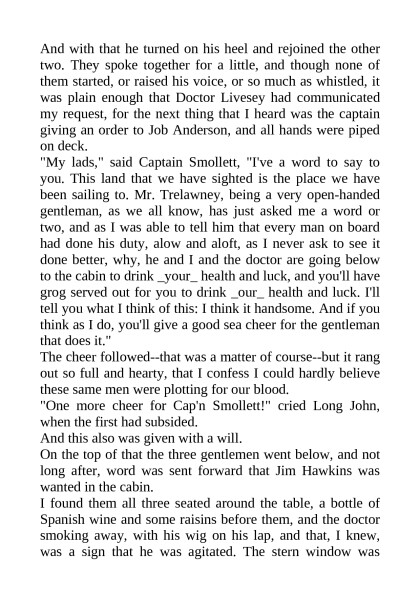 And with that he turned on his heel and rejoined the other two. They spoke together for a little, and though none of them started, or raised his voice, or so much as whistled, it was plain enough that Doctor Livesey had communicated my request, for the next thing that I heard was the captain giving an order to Job Anderson, and all hands were piped on deck.

"My lads," said Captain Smollett, "I've a word to say to you. This land that we have sighted is the place we have been sailing to. Mr. Trelawney, being a very open-handed gentleman, as we all know, has just asked me a word or two, and as I was able to tell him that every man on board had done his duty, alow and aloft, as I never ask to see it done better, why, he and I and the doctor are going below to the cabin to drink _your_ health and luck, and you'll have grog served out for you to drink _our_ health and luck. I'll tell you what I think of this: I think it handsome. And if you think as I do, you'll give a good sea cheer for the gentleman that does it."

The cheer followed--that was a matter of course--but it rang out so full and hearty, that I confess I could hardly believe these same men were plotting for our blood.

"One more cheer for Cap'n Smollett!" cried Long John, when the first had subsided.

And this also was given with a will.

On the top of that the three gentlemen went below, and not long after, word was sent forward that Jim Hawkins was wanted in the cabin.

I found them all three seated around the table, a bottle of Spanish wine and some raisins before them, and the doctor smoking away, with his wig on his lap, and that, I knew, was a sign that he was agitated. The stern window was